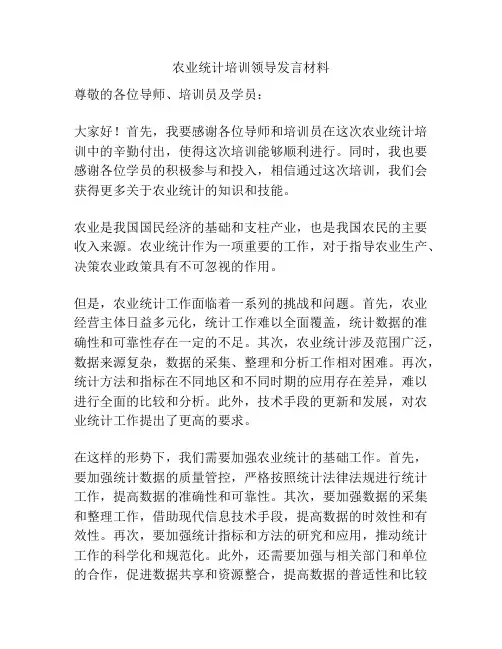 农业统计培训领导发言材料

尊敬的各位导师、培训员及学员：

大家好！首先，我要感谢各位导师和培训员在这次农业统计培训中的辛勤付出，使得这次培训能够顺利进行。同时，我也要感谢各位学员的积极参与和投入，相信通过这次培训，我们会获得更多关于农业统计的知识和技能。

农业是我国国民经济的基础和支柱产业，也是我国农民的主要收入来源。农业统计作为一项重要的工作，对于指导农业生产、决策农业政策具有不可忽视的作用。

但是，农业统计工作面临着一系列的挑战和问题。首先，农业经营主体日益多元化，统计工作难以全面覆盖，统计数据的准确性和可靠性存在一定的不足。其次，农业统计涉及范围广泛，数据来源复杂，数据的采集、整理和分析工作相对困难。再次，统计方法和指标在不同地区和不同时期的应用存在差异，难以进行全面的比较和分析。此外，技术手段的更新和发展，对农业统计工作提出了更高的要求。

在这样的形势下，我们需要加强农业统计的基础工作。首先，要加强统计数据的质量管控，严格按照统计法律法规进行统计工作，提高数据的准确性和可靠性。其次，要加强数据的采集和整理工作，借助现代信息技术手段，提高数据的时效性和有效性。再次，要加强统计指标和方法的研究和应用，推动统计工作的科学化和规范化。此外，还需要加强与相关部门和单位的合作，促进数据共享和资源整合，提高数据的普适性和比较